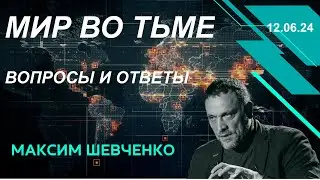 МИР ВО ТЬМЕ

12.06.24

ВОПРОСЫ И ОТВЕТЫ

МАКСИМ ШЕВЧЕНКО